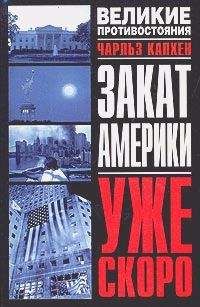 ВЕЛИКИЕ ПРОТИВОСТОЯНИЯ

ЧАРЛЬЗ КАПХЕН

ЗАКАТ АМЕРИКИ

УЖЕ СКОРО